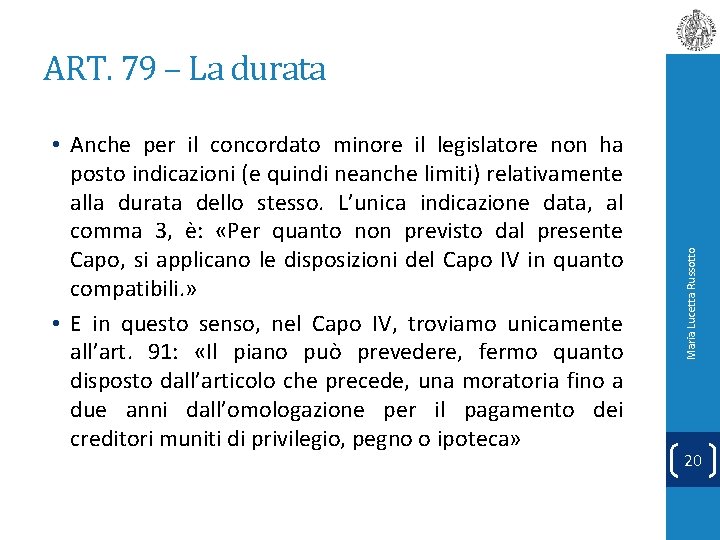 ART. 79 – La durata

• Anche per il concordato minore il legislatore non ha posto indicazioni (e quindi neanche limiti) relativamente alla durata dello stesso. L'unica indicazione data, al comma 3, è: «Per quanto non previsto dal presente Capo, si applicano le disposizioni del Capo IV in quanto compatibili.»

• E in questo senso, nel Capo IV, troviamo unicamente all'art. 91: «Il piano può prevedere, fermo quanto disposto dall'articolo che precede, una moratoria fino a due anni dall'omologazione per il pagamento dei creditori muniti di privilegio, pegno o ipoteca»

Maria Lucetta Russotto

20